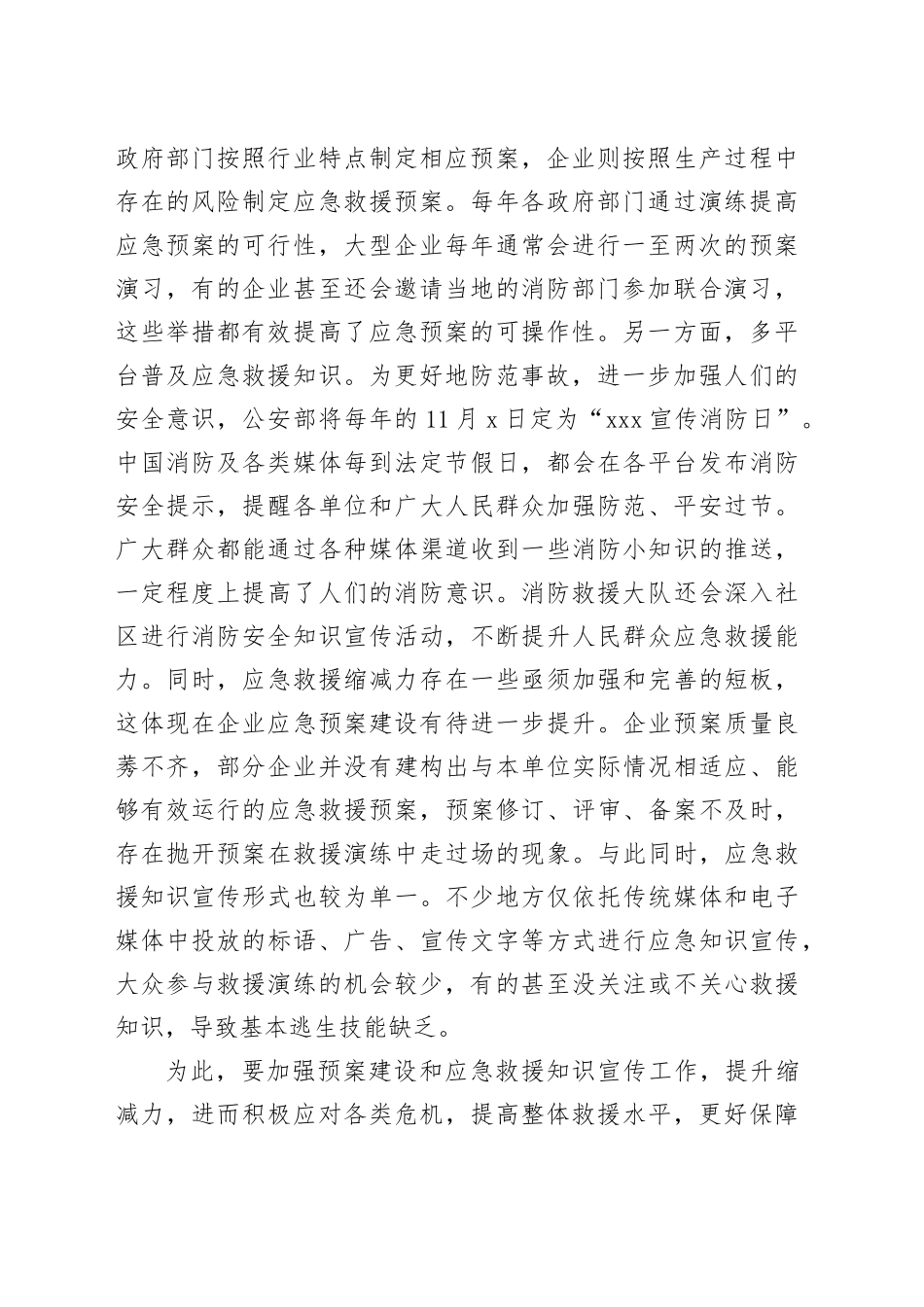 政府部门按照行业特点制定相应预案，企业则按照生产过程中存在的风险制定应急救援预案。每年各政府部门通过演练提高应急预案的可行性，大型企业每年通常会进行一至两次的预案演习，有的企业甚至还会邀请当地的消防部门参加联合演习，这些举措都有效提高了应急预案的可操作性。另一方面，多平台普及应急救援知识。为更好地防范事故，进一步加强人们的安全意识，公安部将每年的11月x日定为“xxx宣传消防日”。中国消防及各类媒体每到法定节假日，都会在各平台发布消防安全提示，提醒各单位和广大人民群众加强防范、平安过节。广大群众都能通过各种媒体渠道收到一些消防小知识的推送，一定程度上提高了人们的消防意识。消防救援大队还会深入社区进行消防安全知识宣传活动，不断提升人民群众应急救援能力。同时，应急救援缩减力存在一些亟须加强和完善的短板，这体现在企业应急预案建设有待进一步提升。企业预案质量良莠不齐，部分企业并没有建构出与本单位实际情况相适应、能够有效运行的应急救援预案，预案修订、评审、备案不及时，存在抛开预案在救援演练中走过场的现象。与此同时，应急救援知识宣传形式也较为单一。不少地方仅依托传统媒体和电子媒体中投放的标语、广告、宣传文字等方式进行应急知识宣传，大众参与救援演练的机会较少，有的甚至没关注或不关心救援知识，导致基本逃生技能缺乏。

为此，要加强预案建设和应急救援知识宣传工作，提升缩减力，进而积极应对各类危机，提高整体救援水平，更好保障